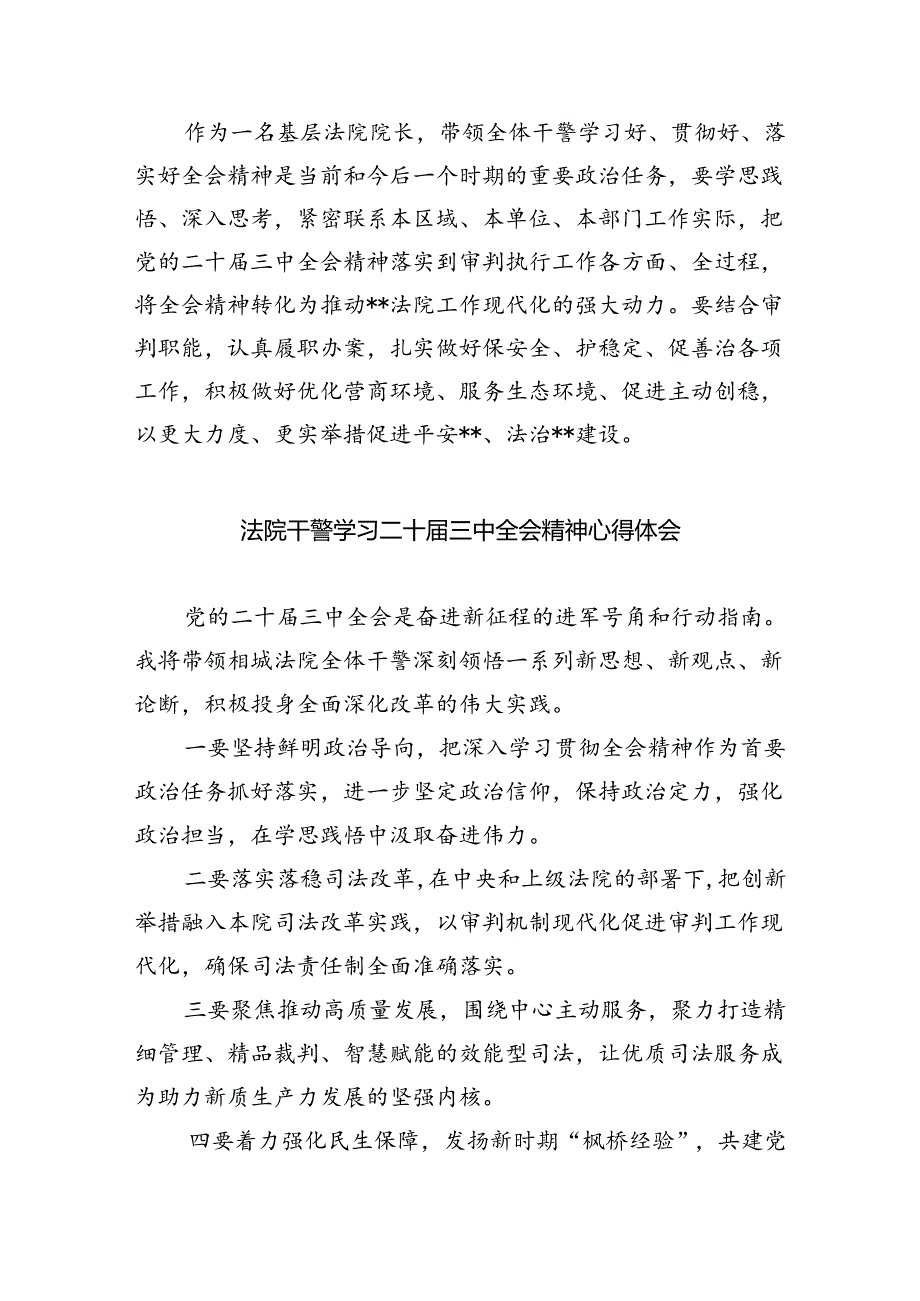 作为一名基层法院院长，带领全体干警学习好、贯彻好、落实好全会精神是当前和今后一个时期的重要政治任务，要学思践悟、深入思考，紧密联系本区域、本单位、本部门工作实际，把党的二十届三中全会精神落实到审判执行工作各方面、全过程，将全会精神转化为推动**法院工作现代化的强大动力。要结合审判职能，认真履职办案，扎实做好保安全、护稳定、促善治各项工作，积极做好优化营商环境、服务生态环境、促进主动创稳，以更大力度、更实举措促进平安**、法治**建设。

法院干警学习二十届三中全会精神心得体会

党的二十届三中全会是奋进新征程的进军号角和行动指南。我将带领相城法院全体干警深刻领悟一系列新思想、新观点、新论断，积极投身全面深化改革的伟大实践。

一要坚持鲜明政治导向，把深入学习贯彻全会精神作为首要政治任务抓好落实，进一步坚定政治信仰，保持政治定力，强化政治担当，在学思践悟中汲取奋进伟力。

二要落实落稳司法改革，在中央和上级法院的部署下，把创新举措融入本院司法改革实践，以审判机制现代化促进审判工作现代化，确保司法责任制全面准确落实。

三要聚焦推动高质量发展，围绕中心主动服务，聚力打造精细管理、精品裁判、智慧赋能的效能型司法，让优质司法服务成为助力新质生产力发展的坚强内核。

四要着力强化民生保障，发扬新时期“枫桥经验”，共建党